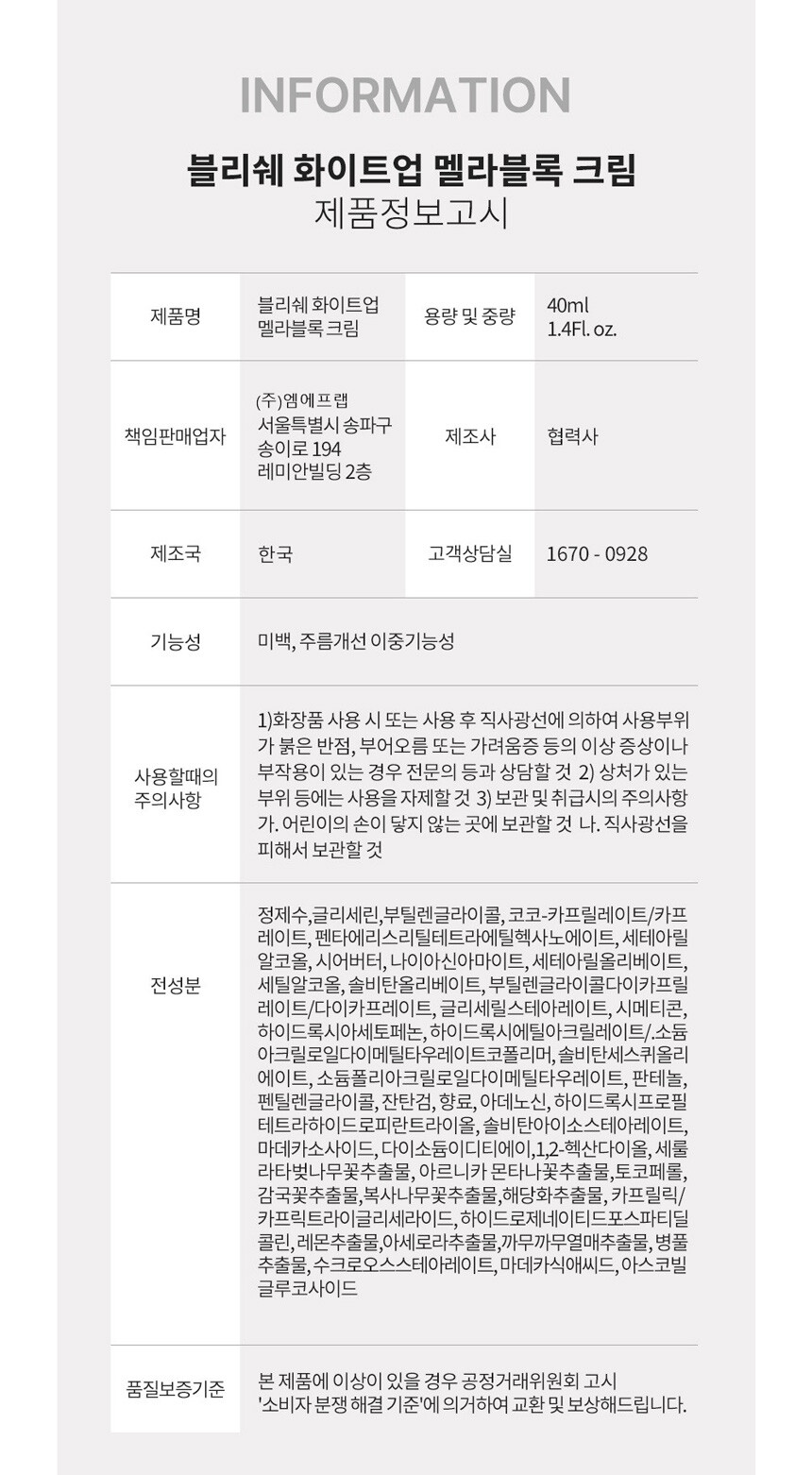 INFORMATION

블리쉐 화이트업 멜라블록 크림
제품정보고시

| 제품명 | 블리쉐 화이트업 멜라블록 크림 | 용량 및 중량 | 40ml 1.4Fl. oz. |
|---|---|---|---|
| 책임판매업자 | (주)엠에프랩 서울특별시 송파구 송이로 194 레미안빌딩 2층 | 제조사 | 협력사 |
| 제조국 | 한국 | 고객상담실 | 1670 - 0928 |
| 기능성 | 미백, 주름개선 이중기능성 | | |
| 사용할때의 주의사항 | 1)화장품 사용 시 또는 사용 후 직사광선에 의하여 사용부위가 붉은 반점, 부어오름 또는 가려움증 등의 이상 증상이나 부작용이 있는 경우 전문의 등과 상담할 것 2) 상처가 있는 부위 등에는 사용을 자제할 것 3) 보관 및 취급시의 주의사항 가. 어린이의 손이 닿지 않는 곳에 보관할 것 나. 직사광선을 피해서 보관할 것 | | |
| 전성분 | 정제수,글리세린,부틸렌글라이콜, 코코-카프릴레이트/카프레이트, 펜타에리스리틸테트라에틸헥사노에이트, 세테아릴알코올, 시어버터, 나이아신아마이트, 세테아릴올리베이트, 세틸알코올, 솔비탄올리베이트, 부틸렌글라이콜다이카프릴레이트/다이카프레이트, 글리세릴스테아레이트, 시메티콘, 하이드록시아세토페논, 하이드록시에틸아크릴레이트/.소듐아크릴로일다이메틸타우레이트코폴리머, 솔비탄세스퀴올리에이트, 소듐폴리아크릴로일다이메틸타우레이트, 판테놀, 펜틸렌글라이콜, 잔탄검, 향료, 아데노신, 하이드록시프로필테트라하이드로피란트라이올, 솔비탄아이소스테아레이트, 마데카소사이드, 다이소듐이디티에이,1,2-헥산다이올, 세룰라타벚나무꽃추출물, 아르니카 몬타나꽃추출물,토코페롤, 감국꽃추출물,복사나무꽃추출물,해당화추출물, 카프릴릭/카프릭트라이글리세라이드, 하이드로제네이티드포스파티딜콜린, 레몬추출물,아세로라추출물,까무까무열매추출물, 병풀추출물, 수크로오스스테아레이트, 마데카식애씨드, 아스코빌글루코사이드 | | |
| 품질보증기준 | 본 제품에 이상이 있을 경우 공정거래위원회 고시 '소비자 분쟁 해결 기준'에 의거하여 교환 및 보상해드립니다. | | |